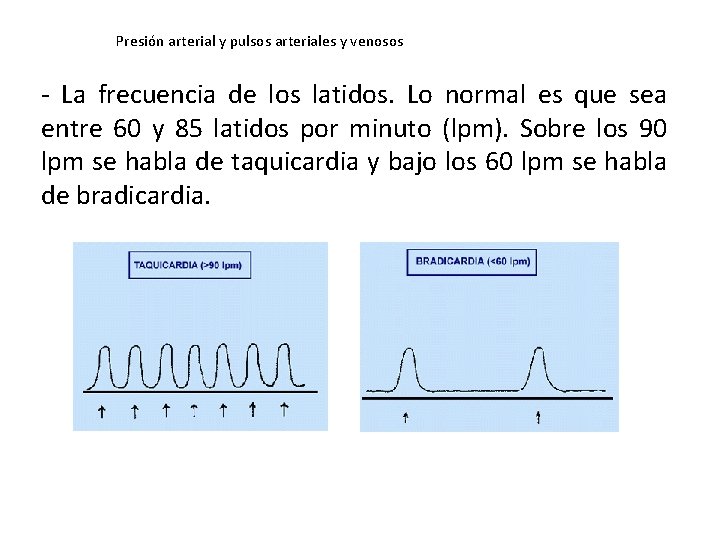 Presión arterial y pulsos arteriales y venosos

- La frecuencia de los latidos. Lo normal es que sea entre 60 y 85 latidos por minuto (lpm). Sobre los 90 lpm se habla de taquicardia y bajo los 60 lpm se habla de bradicardia.

TAQUICARDIA (>90 lpm)

BRADICARDIA (<60 lpm)